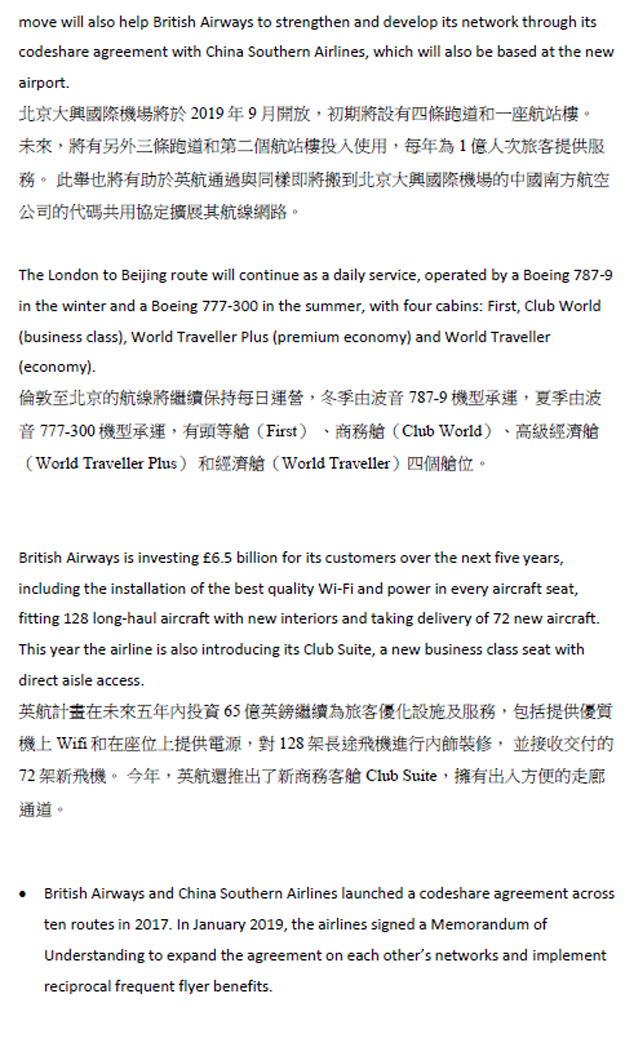 move will also help British Airways to strengthen and develop its network through its codeshare agreement with China Southern Airlines, which will also be based at the new airport.
北京大興國際機場將於 2019 年 9 月開放，初期將設有四條跑道和一座航站樓。未來，將有另外三條跑道和第二個航站樓投入使用，每年為 1 億人次旅客提供服務。 此舉也將有助於英航通過與同樣即將搬到北京大興國際機場的中國南方航空公司的代碼共用協定擴展其航線網路。

The London to Beijing route will continue as a daily service, operated by a Boeing 787-9 in the winter and a Boeing 777-300 in the summer, with four cabins: First, Club World (business class), World Traveller Plus (premium economy) and World Traveller (economy).
倫敦至北京的航線將繼續保持每日運營，冬季由波音 787-9 機型承運，夏季由波音 777-300 機型承運，有頭等艙（First）、商務艙（Club World）、高級經濟艙（World Traveller Plus）和經濟艙（World Traveller）四個艙位。

British Airways is investing £6.5 billion for its customers over the next five years, including the installation of the best quality Wi-Fi and power in every aircraft seat, fitting 128 long-haul aircraft with new interiors and taking delivery of 72 new aircraft. This year the airline is also introducing its Club Suite, a new business class seat with direct aisle access.
英航計畫在未來五年內投資 65 億英鎊繼續為旅客優化設施及服務，包括提供優質機上 Wifi 和在座位上提供電源，對 128 架長途飛機進行內飾裝修， 並接收交付的 72 架新飛機。 今年，英航還推出了新商務客艙 Club Suite，擁有出入方便的走廊通道。

• British Airways and China Southern Airlines launched a codeshare agreement across ten routes in 2017. In January 2019, the airlines signed a Memorandum of Understanding to expand the agreement on each other's networks and implement reciprocal frequent flyer benefits.